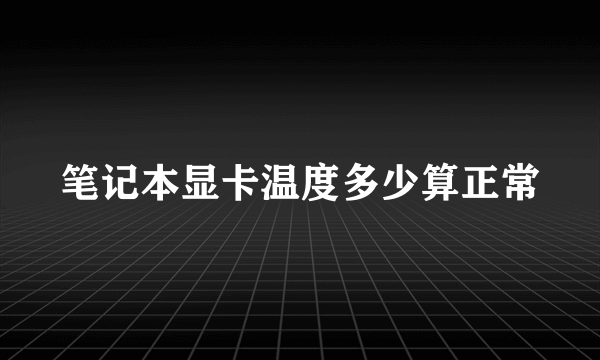 笔记本显卡温度多少算正常